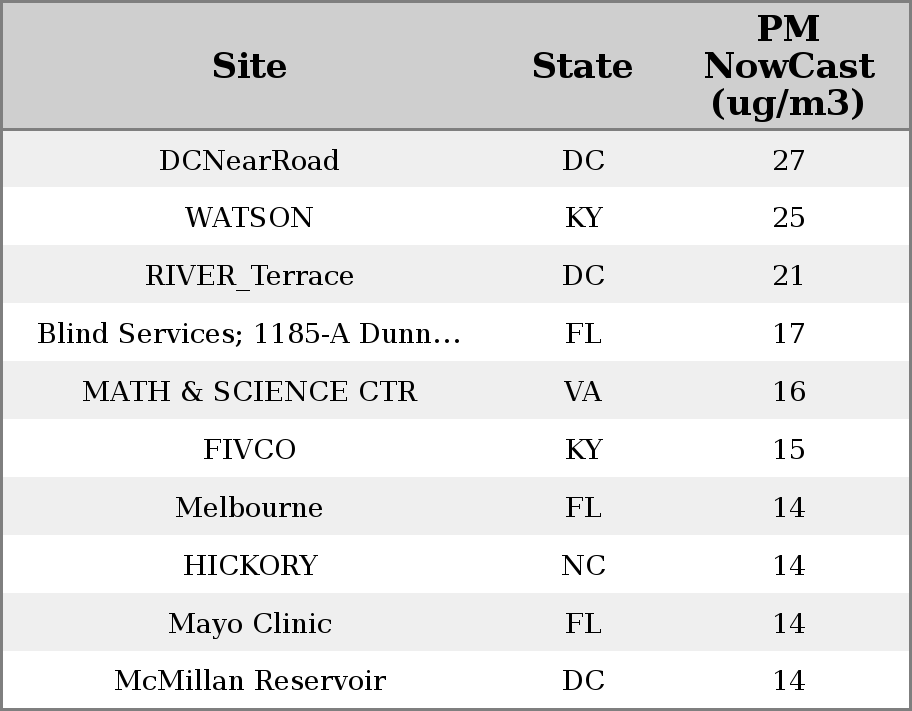 | Site | State | PM NowCast (ug/m3) |
|---|---|---|
| DCNearRoad | DC | 27 |
| WATSON | KY | 25 |
| RIVER_Terrace | DC | 21 |
| Blind Services; 1185-A Dunn... | FL | 17 |
| MATH & SCIENCE CTR | VA | 16 |
| FIVCO | KY | 15 |
| Melbourne | FL | 14 |
| HICKORY | NC | 14 |
| Mayo Clinic | FL | 14 |
| McMillan Reservoir | DC | 14 |